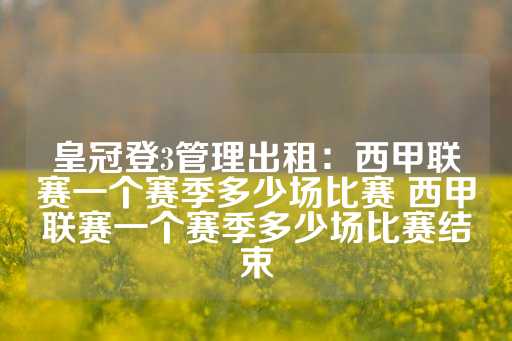 皇冠登3管理出租：西甲联赛一个赛季多少场比赛 西甲联赛一个赛季多少场比赛结束